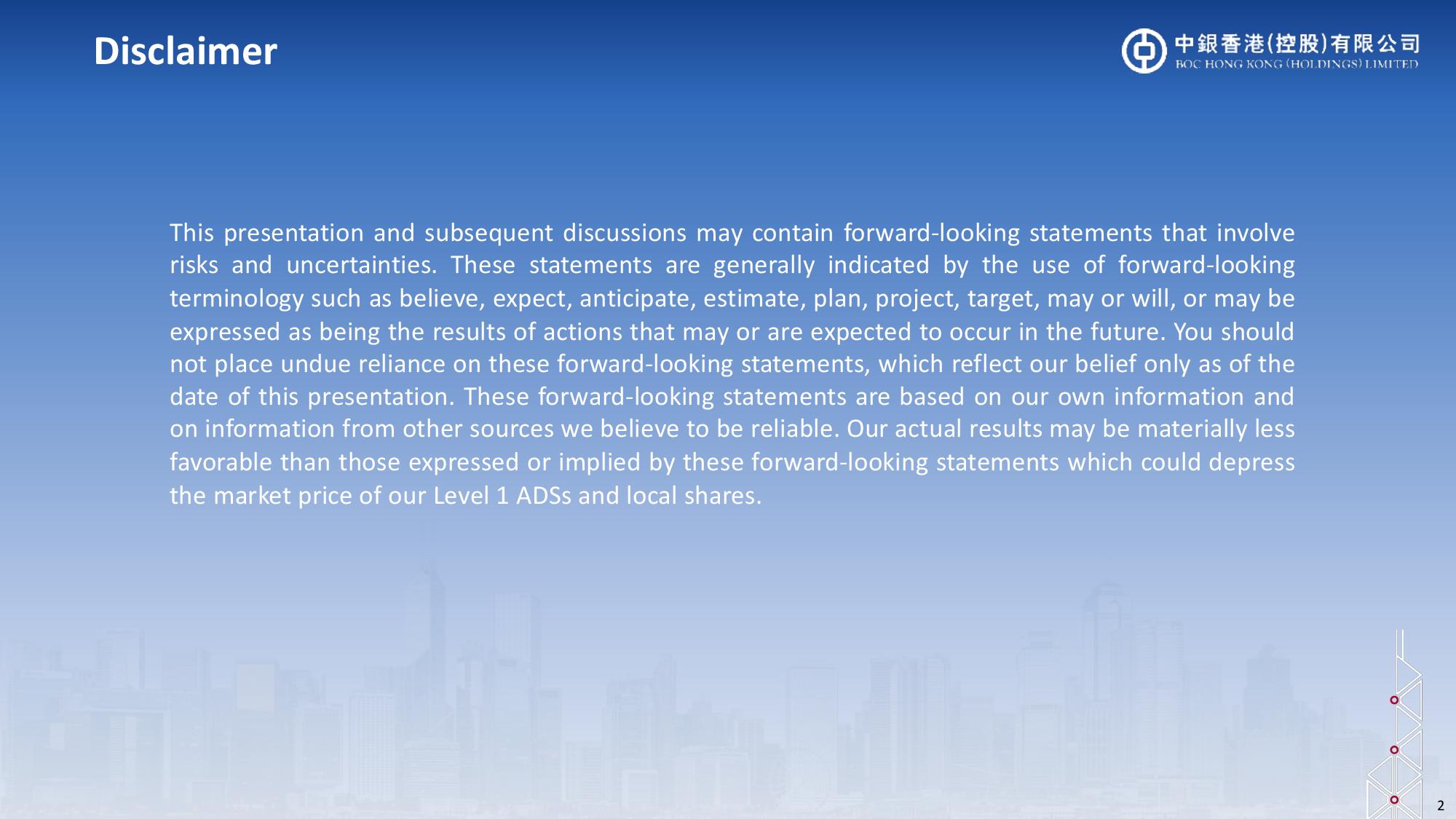 Disclaimer

中銀香港(控股)有限公司
BOC HONG KONG (HOLDINGS) LIMITED

This presentation and subsequent discussions may contain forward-looking statements that involve risks and uncertainties. These statements are generally indicated by the use of forward-looking terminology such as believe, expect, anticipate, estimate, plan, project, target, may or will, or may be expressed as being the results of actions that may or are expected to occur in the future. You should not place undue reliance on these forward-looking statements, which reflect our belief only as of the date of this presentation. These forward-looking statements are based on our own information and on information from other sources we believe to be reliable. Our actual results may be materially less favorable than those expressed or implied by these forward-looking statements which could depress the market price of our Level 1 ADSs and local shares.

2